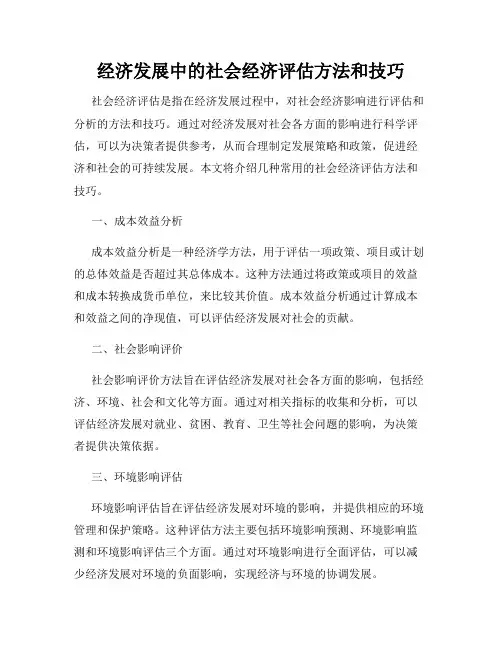 经济发展中的社会经济评估方法和技巧

社会经济评估是指在经济发展过程中，对社会经济影响进行评估和分析的方法和技巧。通过对经济发展对社会各方面的影响进行科学评估，可以为决策者提供参考，从而合理制定发展策略和政策，促进经济和社会的可持续发展。本文将介绍几种常用的社会经济评估方法和技巧。

一、成本效益分析

成本效益分析是一种经济学方法，用于评估一项政策、项目或计划的总体效益是否超过其总体成本。这种方法通过将政策或项目的效益和成本转换成货币单位，来比较其价值。成本效益分析通过计算成本和效益之间的净现值，可以评估经济发展对社会的贡献。

二、社会影响评价

社会影响评价方法旨在评估经济发展对社会各方面的影响，包括经济、环境、社会和文化等方面。通过对相关指标的收集和分析，可以评估经济发展对就业、贫困、教育、卫生等社会问题的影响，为决策者提供决策依据。

三、环境影响评估

环境影响评估旨在评估经济发展对环境的影响，并提供相应的环境管理和保护策略。这种评估方法主要包括环境影响预测、环境影响监测和环境影响评估三个方面。通过对环境影响进行全面评估，可以减少经济发展对环境的负面影响，实现经济与环境的协调发展。